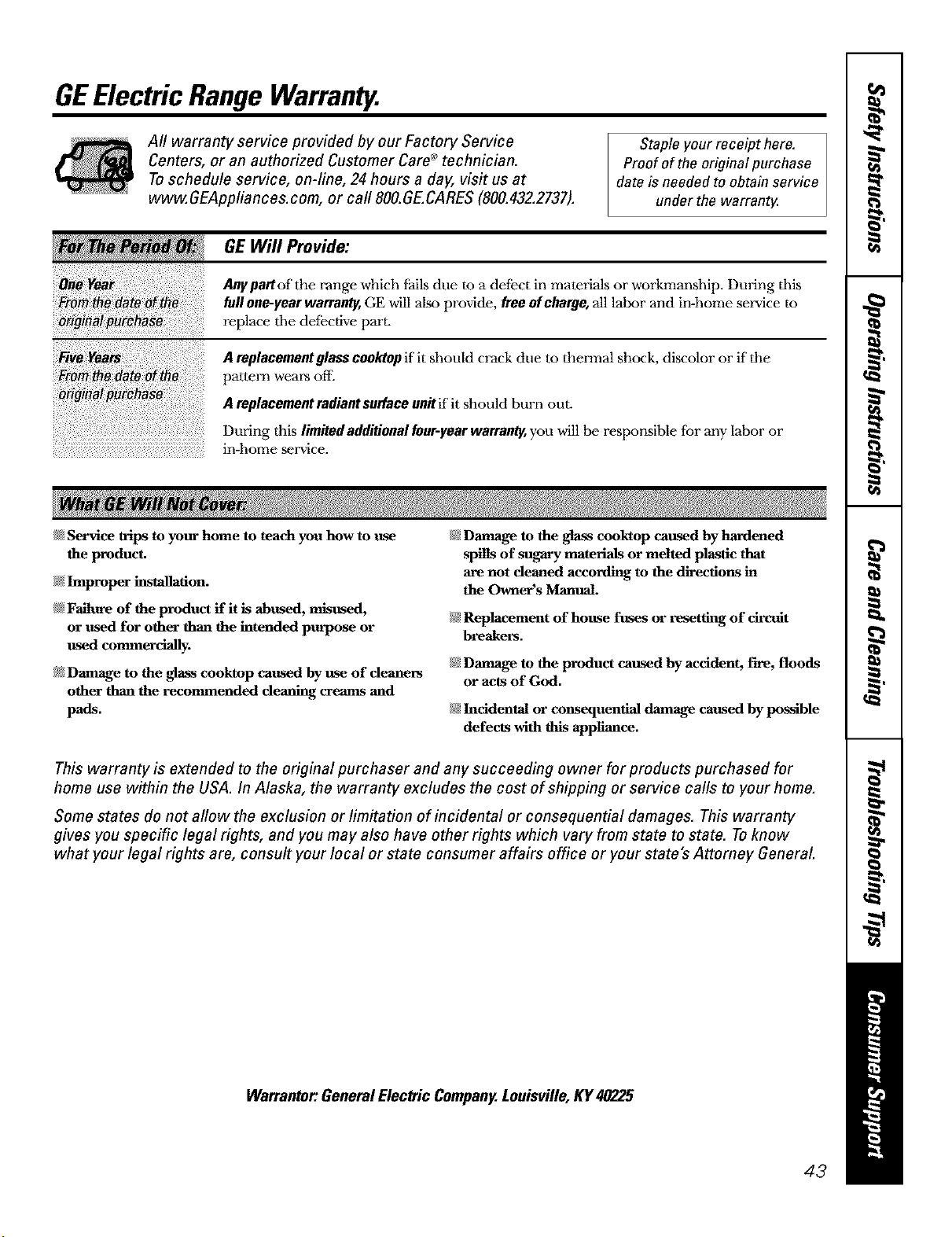 GE Electric Range Warranty.

All warranty service provided by our Factory Service Centers, or an authorized Customer Care® technician. To schedule service, on-line, 24 hours a day, visit us at www.GEAppliances.com, or call 800.GE.CARES (800.432.2737).

Staple your receipt here. Proof of the original purchase date is needed to obtain service under the warranty.

| For The Period Of: | GE Will Provide: |
|---|---|
| One Year From the date of the original purchase | Any part of the range which fails due to a defect in materials or workmanship. During this full one-year warranty, GE will also provide, free of charge, all labor and in-home service to replace the defective part. |
| Five Years From the date of the original purchase | A replacement glass cooktop if it should crack due to thermal shock, discolor or if the pattern wears off. A replacement radiant surface unit if it should burn out. During this limited additional four-year warranty, you will be responsible for any labor or in-home service. |

What GE Will Not Cover:

Service trips to your home to teach you how to use the product.

Improper installation.

Failure of the product if it is abused, misused, or used for other than the intended purpose or used commercially.

Damage to the glass cooktop caused by use of cleaners other than the recommended cleaning creams and pads.

Damage to the glass cooktop caused by hardened spills of sugary materials or melted plastic that are not cleaned according to the directions in the Owner's Manual.

Replacement of house fuses or resetting of circuit breakers.

Damage to the product caused by accident, fire, floods or acts of God.

Incidental or consequential damage caused by possible defects with this appliance.

This warranty is extended to the original purchaser and any succeeding owner for products purchased for home use within the USA. In Alaska, the warranty excludes the cost of shipping or service calls to your home.

Some states do not allow the exclusion or limitation of incidental or consequential damages. This warranty gives you specific legal rights, and you may also have other rights which vary from state to state. To know what your legal rights are, consult your local or state consumer affairs office or your state's Attorney General.

Warrantor: General Electric Company. Louisville, KY 40225

43

Safety Instructions
Operating Instructions
Care and Cleaning
Troubleshooting Tips
Consumer Support